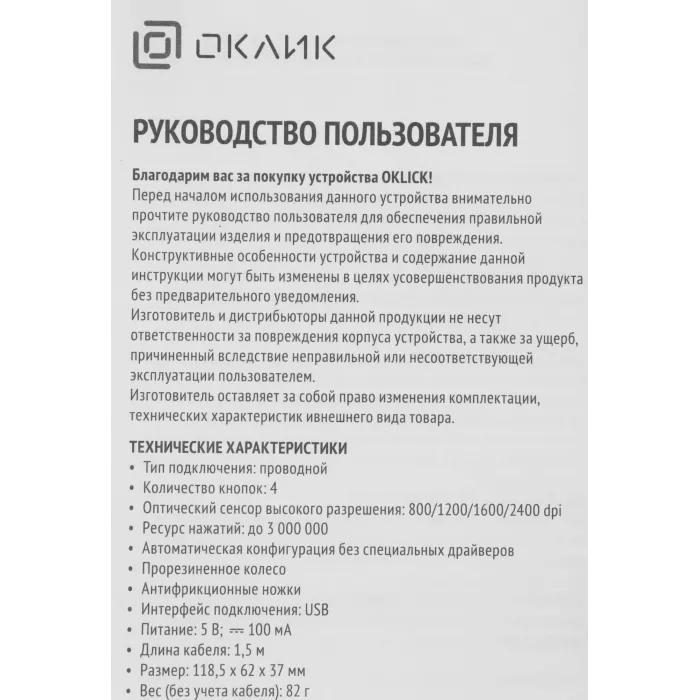 ОКЛИК

РУКОВОДСТВО ПОЛЬЗОВАТЕЛЯ

Благодарим вас за покупку устройства OKLICK!
Перед началом использования данного устройства внимательно прочтите руководство пользователя для обеспечения правильной эксплуатации изделия и предотвращения его повреждения.
Конструктивные особенности устройства и содержание данной инструкции могут быть изменены в целях усовершенствования продукта без предварительного уведомления.
Изготовитель и дистрибьюторы данной продукции не несут ответственности за повреждения корпуса устройства, а также за ущерб, причиненный вследствие неправильной или несоответствующей эксплуатации пользователем.
Изготовитель оставляет за собой право изменения комплектации, технических характеристик ивнешнего вида товара.

ТЕХНИЧЕСКИЕ ХАРАКТЕРИСТИКИ
• Тип подключения: проводной
• Количество кнопок: 4
• Оптический сенсор высокого разрешения: 800/1200/1600/2400 dpi
• Ресурс нажатий: до 3 000 000
• Автоматическая конфигурация без специальных драйверов
• Прорезиненное колесо
• Антифрикционные ножки
• Интерфейс подключения: USB
• Питание: 5 В; ⎓ 100 мА
• Длина кабеля: 1,5 м
• Размер: 118,5 x 62 x 37 мм
• Вес (без учета кабеля): 82 г